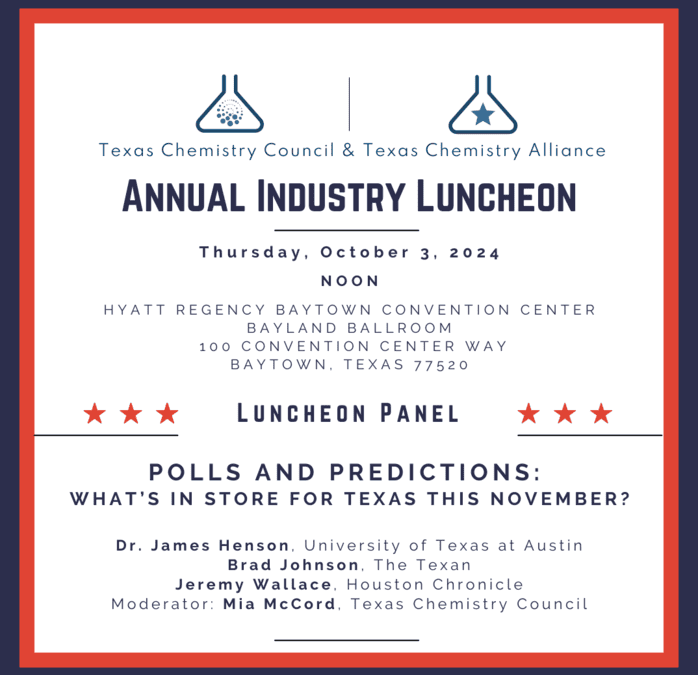 Texas Chemistry Council & Texas Chemistry Alliance

ANNUAL INDUSTRY LUNCHEON

Thursday, October 3, 2024

NOON

HYATT REGENCY BAYTOWN CONVENTION CENTER
BAYLAND BALLROOM
100 CONVENTION CENTER WAY
BAYTOWN, TEXAS 77520

LUNCHEON PANEL

POLLS AND PREDICTIONS:
WHAT'S IN STORE FOR TEXAS THIS NOVEMBER?

Dr. James Henson, University of Texas at Austin
Brad Johnson, The Texan
Jeremy Wallace, Houston Chronicle
Moderator: Mia McCord, Texas Chemistry Council